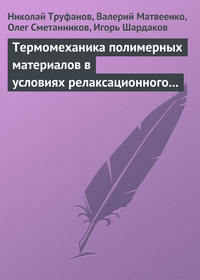 Николай Труфанов, Валерий Матвеенко, Олег Сметанников, Игорь Шардаков

Термомеханика полимерных материалов в условиях релаксационного…